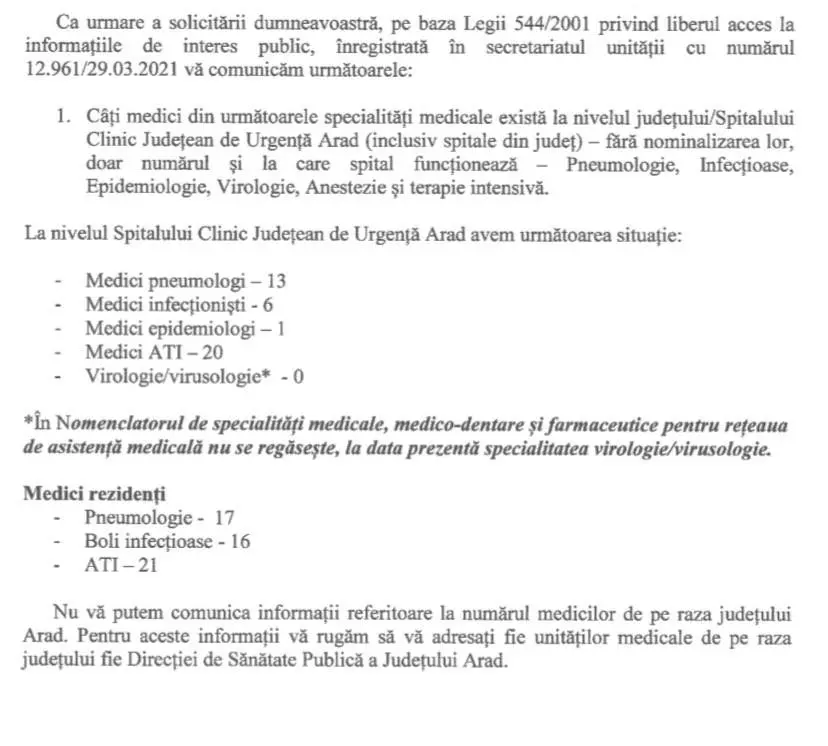 Ca urmare a solicitării dumneavoastră, pe baza Legii 544/2001 privind liberul acces la informațiile de interes public, înregistrată în secretariatul unității cu numărul 12.961/29.03.2021 vă comunicăm următoarele:

1. Câți medici din următoarele specialități medicale există la nivelul județului/Spitalului Clinic Județean de Urgență Arad (inclusiv spitale din județ) – fără nominalizarea lor, doar numărul și la care spital funcționează – Pneumologie, Infecțioase, Epidemiologie, Virologie, Anestezie și terapie intensivă.

La nivelul Spitalului Clinic Județean de Urgență Arad avem următoarea situație:

- Medici pneumologi – 13
- Medici infecționiști - 6
- Medici epidemiologi – 1
- Medici ATI – 20
- Virologie/virusologie* - 0

*În Nomenclatorul de specialități medicale, medico-dentare și farmaceutice pentru rețeaua de asistență medicală nu se regăsește, la data prezentă specialitatea virologie/virusologie.

Medici rezidenți
- Pneumologie - 17
- Boli infecțioase - 16
- ATI – 21

Nu vă putem comunica informații referitoare la numărul medicilor de pe raza județului Arad. Pentru aceste informații vă rugăm să vă adresați fie unităților medicale de pe raza județului fie Direcției de Sănătate Publică a Județului Arad.